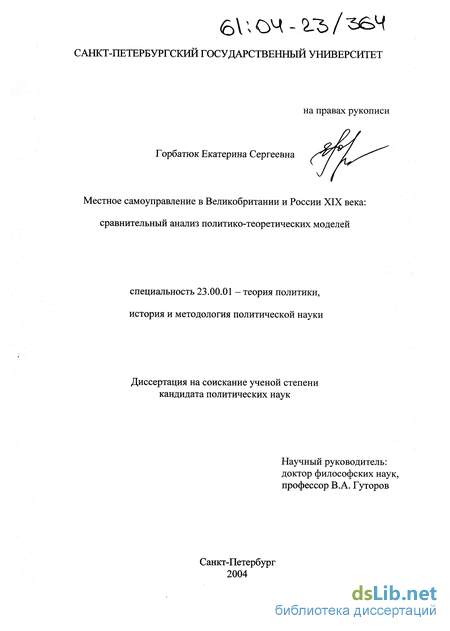 61:04-23/364

САНКТ-ПЕТЕРБУРГСКИЙ ГОСУДАРСТВЕННЫЙ УНИВЕРСИТЕТ

на правах рукописи

Горбатюк Екатерина Сергеевна

Местное самоуправление в Великобритании и России XIX века: сравнительный анализ политико-теоретических моделей

специальность 23.00.01 – теория политики, история и методология политической науки

Диссертация на соискание ученой степени кандидата политических наук

Научный руководитель: доктор философских наук, профессор В.А. Гуторов

Санкт-Петербург
2004

dsLib.net
библиотека диссертаций